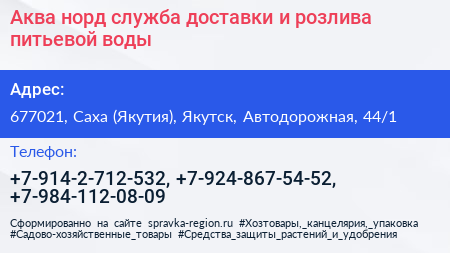 Аква норд служба доставки и розлива питьевой воды

Адрес:

677021, Саха (Якутия), Якутск, Автодорожная, 44/1

Телефон:

+7-914-2-712-532, +7-924-867-54-52, +7-984-112-08-09

Сформированно на сайте spravka-region.ru #Хозтовары,_канцелярия,_упаковка #Садово-хозяйственные_товары #Средства_защиты_растений_и_удобрения